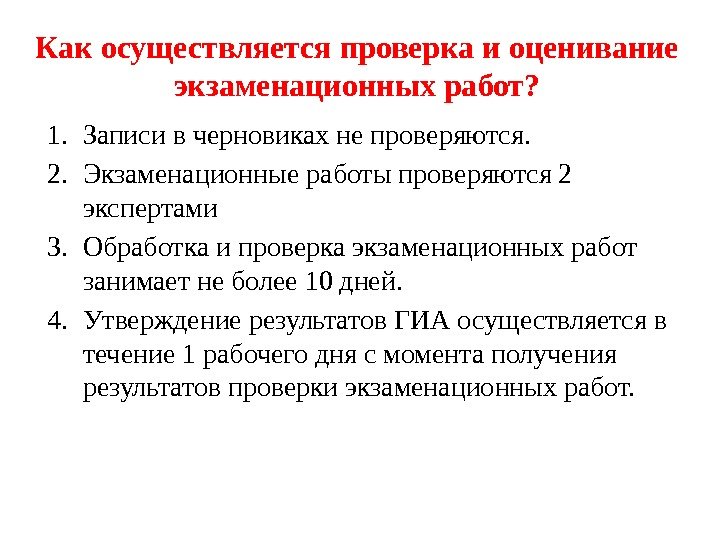 Как осуществляется проверка и оценивание экзаменационных работ?

1. Записи в черновиках не проверяются.
2. Экзаменационные работы проверяются 2 экспертами
3. Обработка и проверка экзаменационных работ занимает не более 10 дней.
4. Утверждение результатов ГИА осуществляется в течение 1 рабочего дня с момента получения результатов проверки экзаменационных работ.